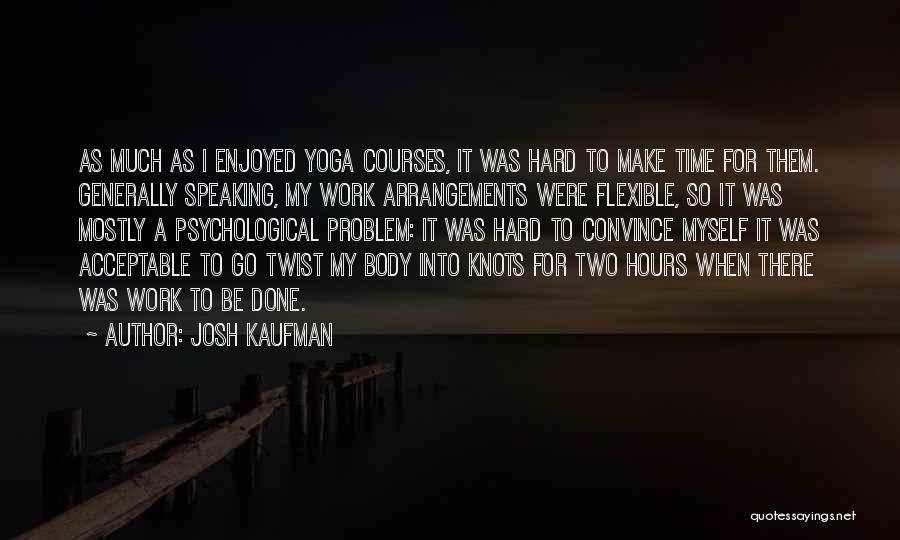 AS MUCH AS I ENJOYED YOGA COURSES, IT WAS HARD TO MAKE TIME FOR THEM. GENERALLY SPEAKING, MY WORK ARRANGEMENTS WERE FLEXIBLE, SO IT WAS MOSTLY A PSYCHOLOGICAL PROBLEM: IT WAS HARD TO CONVINCE MYSELF IT WAS ACCEPTABLE TO GO TWIST MY BODY INTO KNOTS FOR TWO HOURS WHEN THERE WAS WORK TO BE DONE.

~ AUTHOR: JOSH KAUFMAN

quotessayings.net